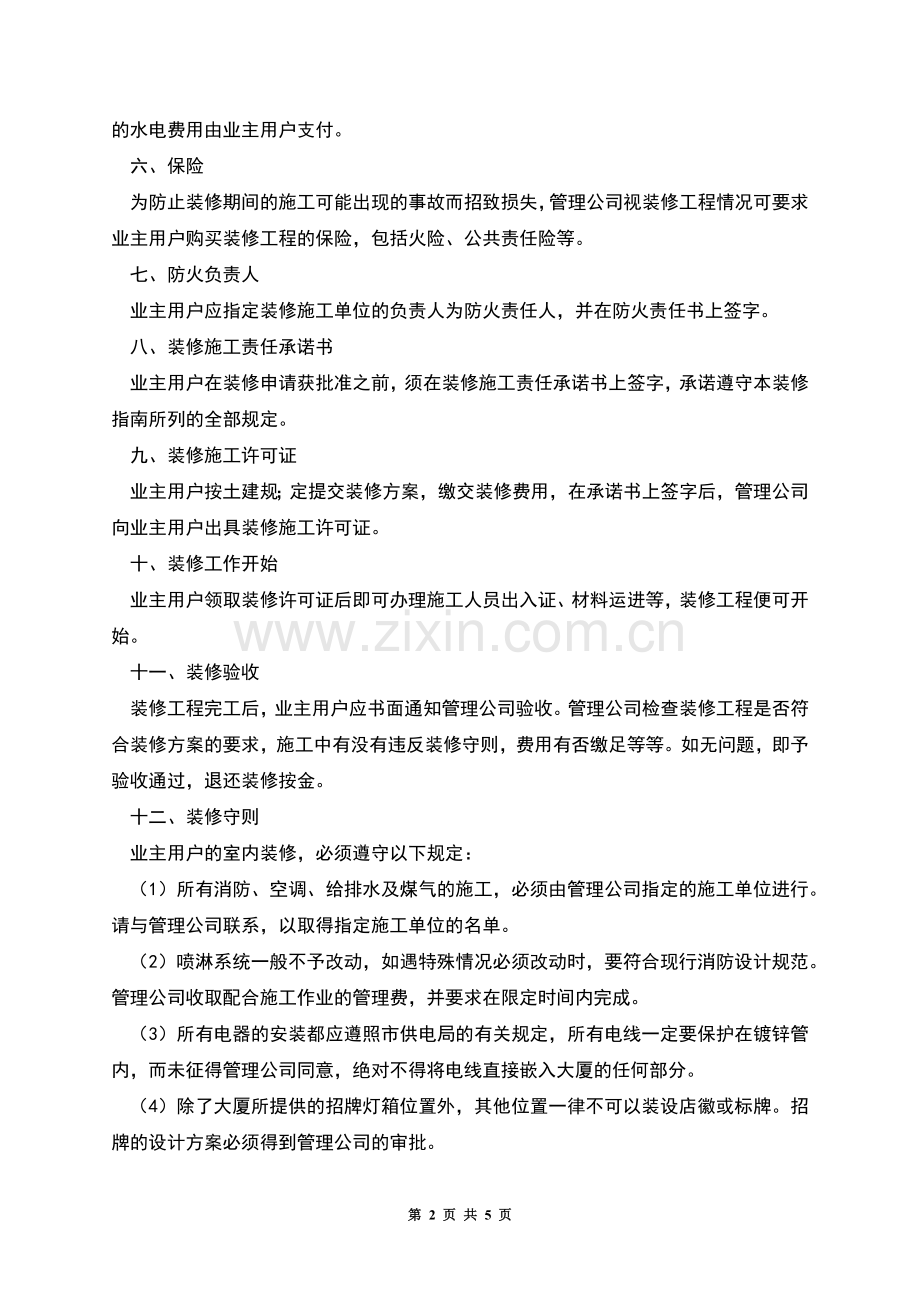 的水电费用由业主用户支付。

六、保险

为防止装修期间的施工可能出现的事故而招致损失，管理公司视装修工程情况可要求业主用户购买装修工程的保险，包括火险、公共责任险等。

七、防火负责人

业主用户应指定装修施工单位的负责人为防火责任人，并在防火责任书上签字。

八、装修施工责任承诺书

业主用户在装修申请获批准之前，须在装修施工责任承诺书上签字，承诺遵守本装修指南所列的全部规定。

九、装修施工许可证

业主用户按土建规;定提交装修方案，缴交装修费用，在承诺书上签字后，管理公司向业主用户出具装修施工许可证。

十、装修工作开始

业主用户领取装修许可证后即可办理施工人员出入证、材料运进等，装修工程便可开始。

十一、装修验收

装修工程完工后，业主用户应书面通知管理公司验收。管理公司检查装修工程是否符合装修方案的要求，施工中有没有违反装修守则，费用有否缴足等等。如无问题，即予验收通过，退还装修按金。

十二、装修守则

业主用户的室内装修，必须遵守以下规定：

（1）所有消防、空调、给排水及煤气的施工，必须由管理公司指定的施工单位进行。请与管理公司联系，以取得指定施工单位的名单。

（2）喷淋系统一般不予改动，如遇特殊情况必须改动时，要符合现行消防设计规范。管理公司收取配合施工作业的管理费，并要求在限定时间内完成。

（3）所有电器的安装都应遵照市供电局的有关规定，所有电线一定要保护在镀锌管内，而未征得管理公司同意，绝对不得将电线直接嵌入大厦的任何部分。

（4）除了大厦所提供的招牌灯箱位置外，其他位置一律不可以装设店徽或标牌。招牌的设计方案必须得到管理公司的审批。

第2页 共5页

www.zixin.com.cn